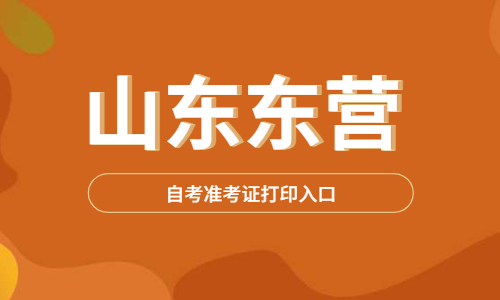 山东东营

自考准考证打印入口